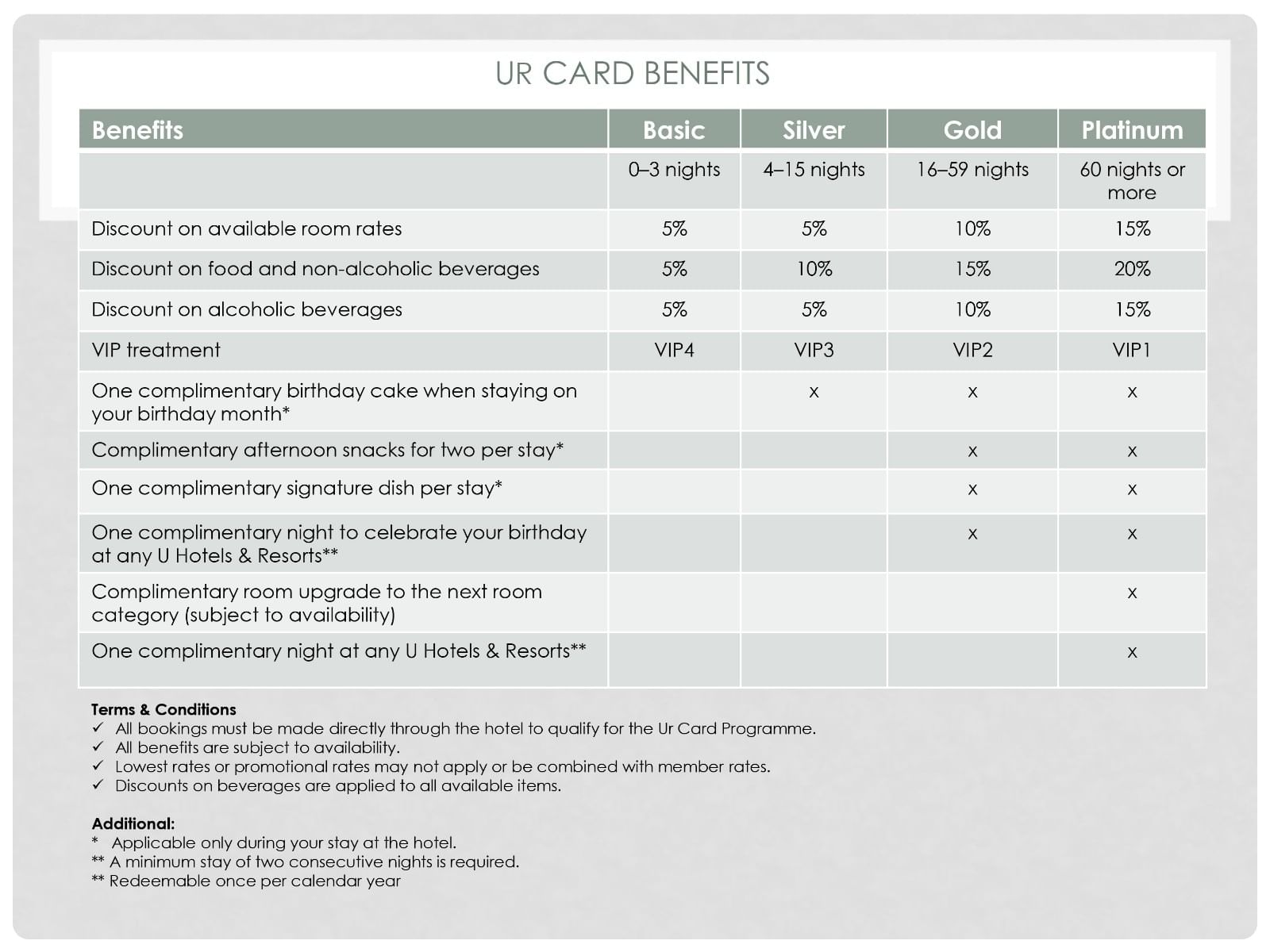 UR CARD BENEFITS

| Benefits | Basic | Silver | Gold | Platinum |
|---|---|---|---|---|
|  | 0–3 nights | 4–15 nights | 16–59 nights | 60 nights or more |
| Discount on available room rates | 5% | 5% | 10% | 15% |
| Discount on food and non-alcoholic beverages | 5% | 10% | 15% | 20% |
| Discount on alcoholic beverages | 5% | 5% | 10% | 15% |
| VIP treatment | VIP4 | VIP3 | VIP2 | VIP1 |
| One complimentary birthday cake when staying on your birthday month* |  | x | x | x |
| Complimentary afternoon snacks for two per stay* |  |  | x | x |
| One complimentary signature dish per stay* |  |  | x | x |
| One complimentary night to celebrate your birthday at any U Hotels & Resorts** |  |  | x | x |
| Complimentary room upgrade to the next room category (subject to availability) |  |  |  | x |
| One complimentary night at any U Hotels & Resorts** |  |  |  | x |

Terms & Conditions
✓ All bookings must be made directly through the hotel to qualify for the Ur Card Programme.
✓ All benefits are subject to availability.
✓ Lowest rates or promotional rates may not apply or be combined with member rates.
✓ Discounts on beverages are applied to all available items.

Additional:
* Applicable only during your stay at the hotel.
** A minimum stay of two consecutive nights is required.
** Redeemable once per calendar year